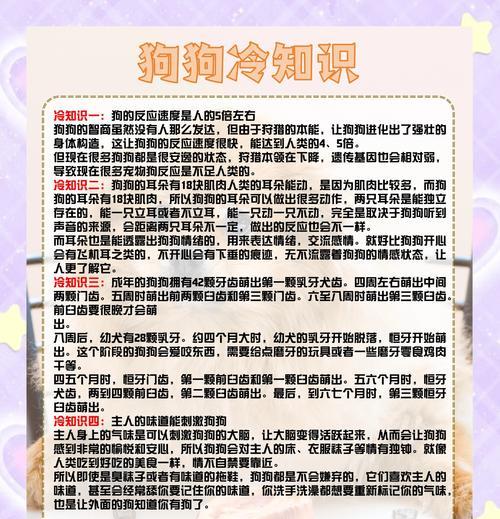 狗狗冷知识

冷知识一：狗的反应速度是人的5倍左右
狗狗的智商虽然没有人那么发达，但由于狩猎的本能，让狗狗进化出了强壮的身体构造，这让狗狗的反应速度很快，能达到人类的4、5倍。
但现在很多狗狗都是很安逸的状态，狩猎本领在下降，遗传基因也会相对弱，导致现在很多宠物狗反应是不足人类的。
冷知识二：狗狗的耳朵有18块肌肉人类的耳朵能动，是因为肌肉比较多，而狗狗的耳朵有18块肌肉，所以狗狗的耳朵可以做出很多动作，两只耳朵是能独立存在的，能一只立耳或者不立耳，能一只动一只不动，完全是取决于狗狗听到声音的来源，会距离两只耳朵不一定，做出的反应也会不一样。
而耳朵也是能透露出狗狗情绪的，用来表达情绪，交流感情。就好比狗狗开心会有飞机耳之类的，不开心会有下垂的痕迹，无不流露着狗狗的情感状态，让人更了解它。
冷知识三：成年的狗狗拥有42颗牙齿萌出第一颗乳牙犬齿。四周左右萌出中间两颗门齿。五周时萌出前两颗臼齿和第三颗门齿。六至八周时萌出第三颗臼齿。前臼齿要很晚才会萌
出。
八周后，幼犬有28颗乳牙。约四个月大时，幼犬的乳牙开始脱落，恒牙开始萌出。这个阶段的狗狗会爱咬东西，需要给点磨牙的玩具或者一些磨牙零食鸡肉干等。
四五个月时，恒牙门齿，第一颗前臼齿和第一颗臼齿萌出。五六个月时，恒牙犬齿，两到四颗前臼齿，第二颗臼齿萌出。最后，到六七个月时，第三颗恒牙臼齿萌出。
冷知识四：主人的味道能刺激狗狗
主人身上的气味是可以刺激狗狗的大脑，让大脑变得活跃起来，从而会让狗狗感到非常的愉悦和安心，所以狗狗会对主人的床、衣服袜子等情有独钟。就像人类吃到好吃的美食一样，情不自禁要靠近。
所以即使是臭袜子或者有味道的拖鞋，狗狗都是不会嫌弃的，它们喜欢主人的味道，甚至会经常舔你要记住你的味道，你洗手洗澡都想要重新标记你的气味，也是让外面的狗知道你有狗了。